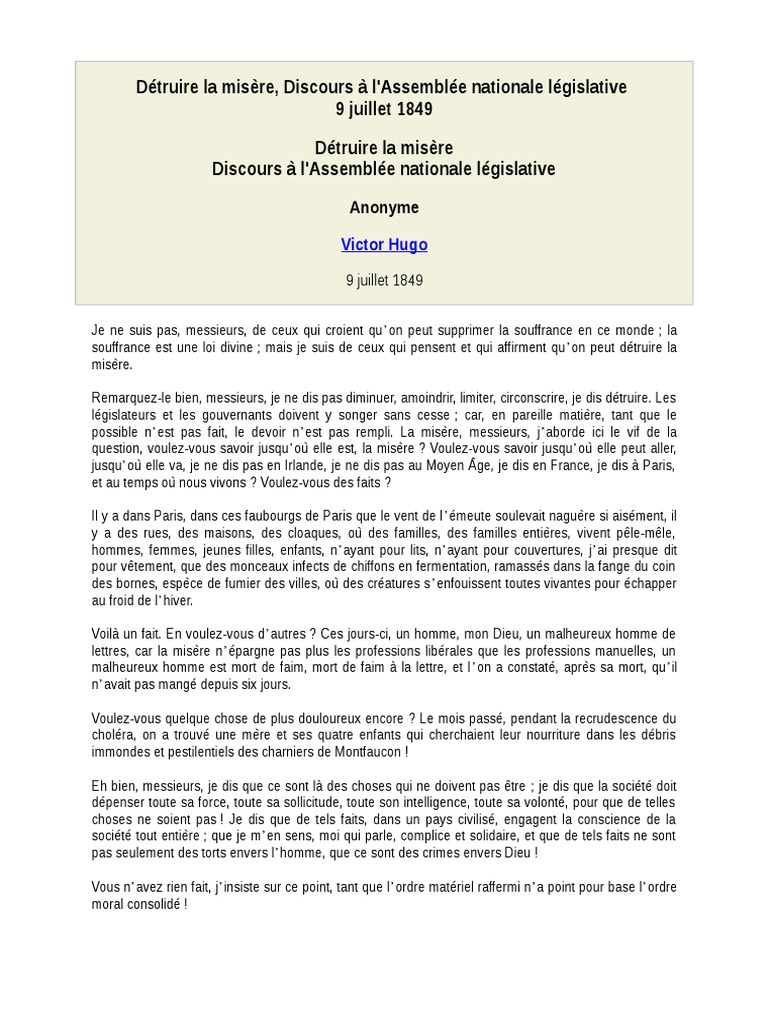 Détruire la misère, Discours à l'Assemblée nationale législative
9 juillet 1849

Détruire la misère
Discours à l'Assemblée nationale législative

Anonyme

Victor Hugo

9 juillet 1849

Je ne suis pas, messieurs, de ceux qui croient qu'on peut supprimer la souffrance en ce monde ; la souffrance est une loi divine ; mais je suis de ceux qui pensent et qui affirment qu'on peut détruire la misère.

Remarquez-le bien, messieurs, je ne dis pas diminuer, amoindrir, limiter, circonscrire, je dis détruire. Les législateurs et les gouvernants doivent y songer sans cesse ; car, en pareille matière, tant que le possible n'est pas fait, le devoir n'est pas rempli. La misère, messieurs, j'aborde ici le vif de la question, voulez-vous savoir jusqu'où elle est, la misère ? Voulez-vous savoir jusqu'où elle peut aller, jusqu'où elle va, je ne dis pas en Irlande, je ne dis pas au Moyen Âge, je dis en France, je dis à Paris, et au temps où nous vivons ? Voulez-vous des faits ?

Il y a dans Paris, dans ces faubourgs de Paris que le vent de l'émeute soulevait naguère si aisément, il y a des rues, des maisons, des cloaques, où des familles, des familles entières, vivent pêle-mêle, hommes, femmes, jeunes filles, enfants, n'ayant pour lits, n'ayant pour couvertures, j'ai presque dit pour vêtement, que des monceaux infects de chiffons en fermentation, ramassés dans la fange du coin des bornes, espèce de fumier des villes, où des créatures s'enfouissent toutes vivantes pour échapper au froid de l'hiver.

Voilà un fait. En voulez-vous d'autres ? Ces jours-ci, un homme, mon Dieu, un malheureux homme de lettres, car la misère n'épargne pas plus les professions libérales que les professions manuelles, un malheureux homme est mort de faim, mort de faim à la lettre, et l'on a constaté, après sa mort, qu'il n'avait pas mangé depuis six jours.

Voulez-vous quelque chose de plus douloureux encore ? Le mois passé, pendant la recrudescence du choléra, on a trouvé une mère et ses quatre enfants qui cherchaient leur nourriture dans les débris immondes et pestilentiels des charniers de Montfaucon !

Eh bien, messieurs, je dis que ce sont là des choses qui ne doivent pas être ; je dis que la société doit dépenser toute sa force, toute sa sollicitude, toute son intelligence, toute sa volonté, pour que de telles choses ne soient pas ! Je dis que de tels faits, dans un pays civilisé, engagent la conscience de la société tout entière ; que je m'en sens, moi qui parle, complice et solidaire, et que de tels faits ne sont pas seulement des torts envers l'homme, que ce sont des crimes envers Dieu !

Vous n'avez rien fait, j'insiste sur ce point, tant que l'ordre matériel raffermi n'a point pour base l'ordre moral consolidé !